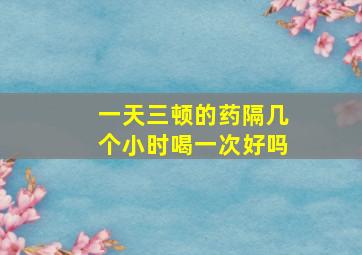 一天三顿的药隔几个小时喝一次好吗